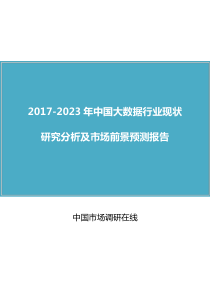 2017-2023 年中国大数据行业现状

研究分析及市场前景预测报告

中国市场调研在线